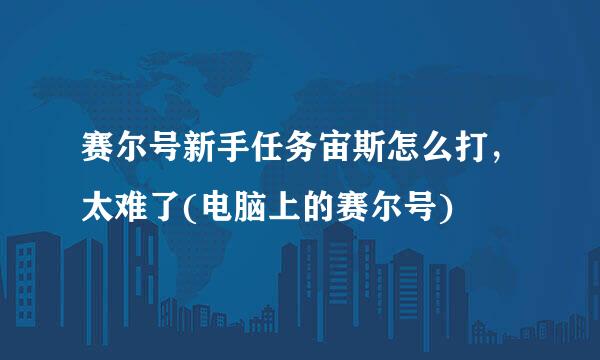 赛尔号新手任务宙斯怎么打，太难了(电脑上的赛尔号)